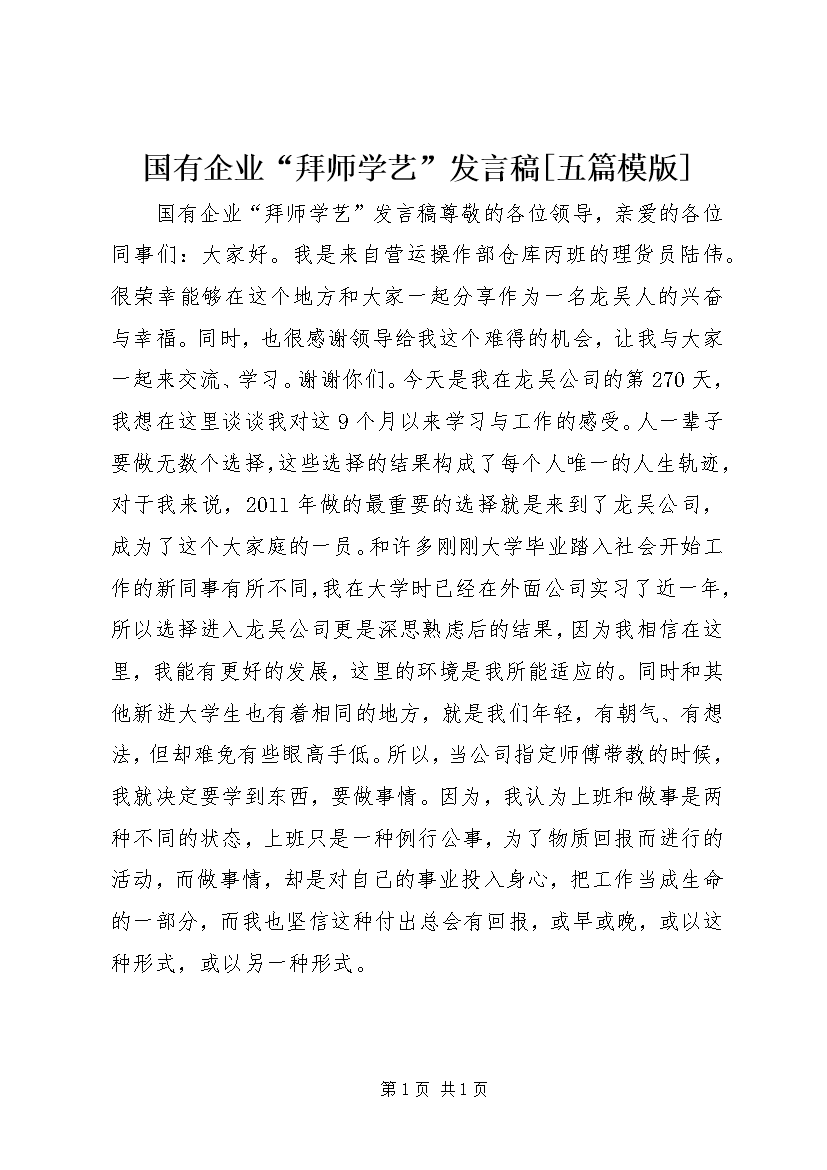 国有企业“拜师学艺”发言稿[五篇模版]

国有企业“拜师学艺”发言稿尊敬的各位领导，亲爱的各位同事们：大家好。我是来自营运操作部仓库丙班的理货员陆伟。很荣幸能够在这个地方和大家一起分享作为一名龙吴人的兴奋与幸福。同时，也很感谢领导给我这个难得的机会，让我与大家一起来交流、学习。谢谢你们。今天是我在龙吴公司的第270天，我想在这里谈谈我对这9个月以来学习与工作的感受。人一辈子要做无数个选择，这些选择的结果构成了每个人唯一的人生轨迹，对于我来说，2011年做的最重要的选择就是来到了龙吴公司，成为了这个大家庭的一员。和许多刚刚大学毕业踏入社会开始工作的新同事有所不同，我在大学时已经在外面公司实习了近一年，所以选择进入龙吴公司更是深思熟虑后的结果，因为我相信在这里，我能有更好的发展，这里的环境是我所能适应的。同时和其他新进大学生也有着相同的地方，就是我们年轻，有朝气、有想法，但却难免有些眼高手低。所以，当公司指定师傅带教的时候，我就决定要学到东西，要做事情。因为，我认为上班和做事是两种不同的状态，上班只是一种例行公事，为了物质回报而进行的活动，而做事情，却是对自己的事业投入身心，把工作当成生命的一部分，而我也坚信这种付出总会有回报，或早或晚，或以这种形式，或以另一种形式。

第1页 共1页